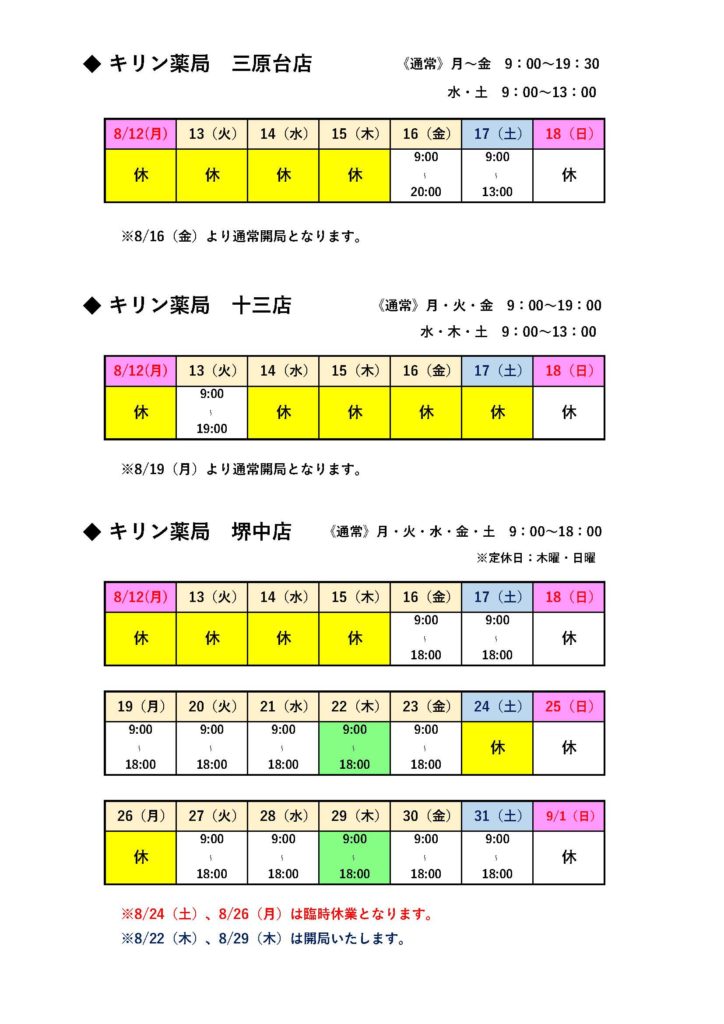 ◆ キリン薬局　三原台店

《通常》月～金　9：00～19：30
水・土　9：00～13：00

| 8/12(月) | 13（火） | 14（水） | 15（木） | 16（金） | 17（土） | 18（日） |
|---|---|---|---|---|---|---|
| 休 | 休 | 休 | 休 | 9:00 ～ 20:00 | 9:00 ～ 13:00 | 休 |

※8/16（金）より通常開局となります。

◆ キリン薬局　十三店

《通常》月・火・金　9：00～19：00
水・木・土　9：00～13：00

| 8/12(月) | 13（火） | 14（水） | 15（木） | 16（金） | 17（土） | 18（日） |
|---|---|---|---|---|---|---|
| 休 | 9:00 ～ 19:00 | 休 | 休 | 休 | 休 | 休 |

※8/19（月）より通常開局となります。

◆ キリン薬局　堺中店

《通常》月・火・水・金・土　9：00～18：00
※定休日：木曜・日曜

| 8/12(月) | 13（火） | 14（水） | 15（木） | 16（金） | 17（土） | 18（日） |
|---|---|---|---|---|---|---|
| 休 | 休 | 休 | 休 | 9:00 ～ 18:00 | 9:00 ～ 18:00 | 休 |

| 19（月） | 20（火） | 21（水） | 22（木） | 23（金） | 24（土） | 25（日） |
|---|---|---|---|---|---|---|
| 9:00 ～ 18:00 | 9:00 ～ 18:00 | 9:00 ～ 18:00 | 9:00 ～ 18:00 | 9:00 ～ 18:00 | 休 | 休 |

| 26（月） | 27（火） | 28（水） | 29（木） | 30（金） | 31（土） | 9/1（日） |
|---|---|---|---|---|---|---|
| 休 | 9:00 ～ 18:00 | 9:00 ～ 18:00 | 9:00 ～ 18:00 | 9:00 ～ 18:00 | 9:00 ～ 18:00 | 休 |

※8/24（土）、8/26（月）は臨時休業となります。
※8/22（木）、8/29（木）は開局いたします。